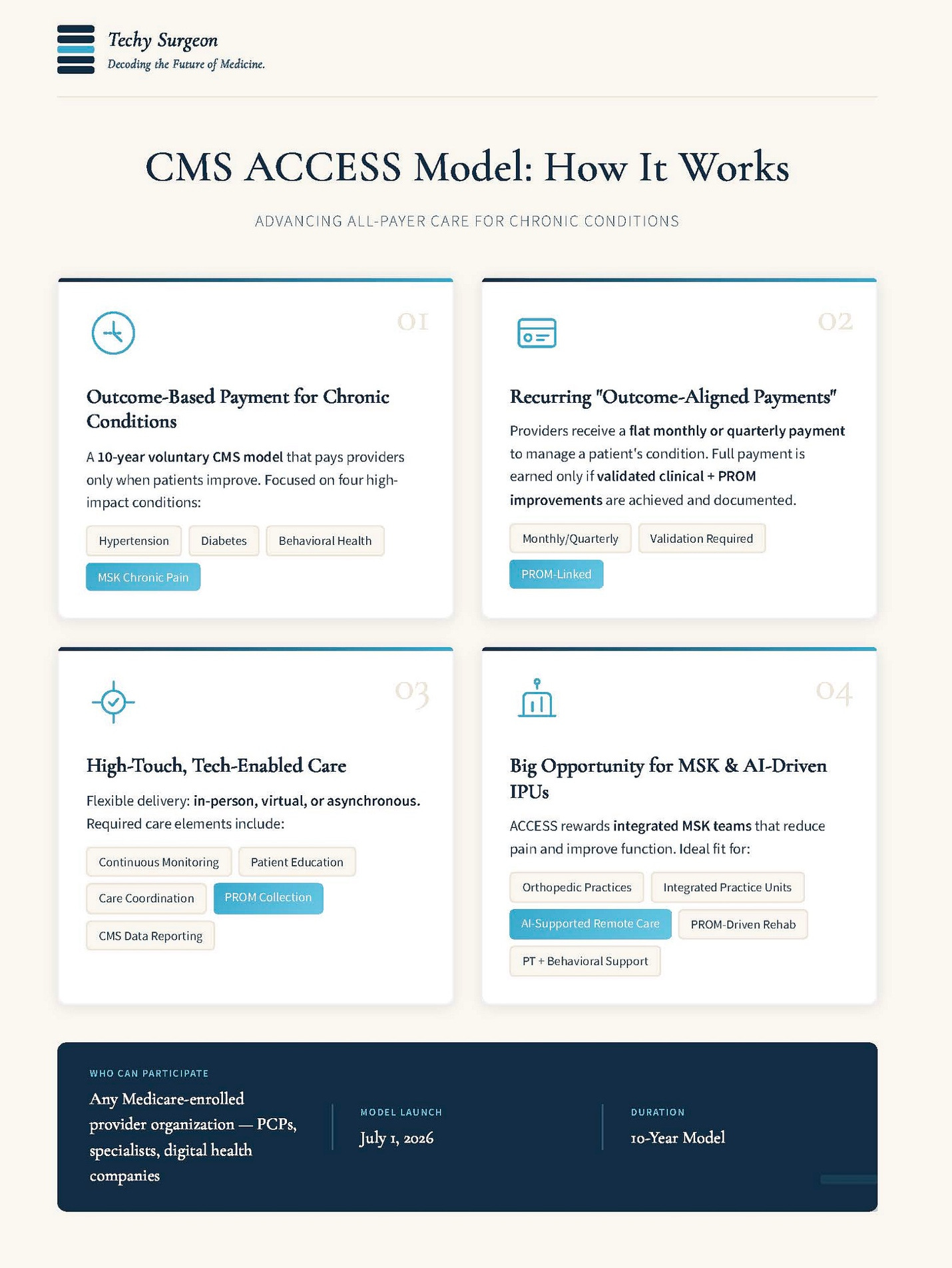 Techy Surgeon
Decoding the Future of Medicine.

CMS ACCESS Model: How It Works

ADVANCING ALL-PAYER CARE FOR CHRONIC CONDITIONS

01

Outcome-Based Payment for Chronic Conditions

A 10-year voluntary CMS model that pays providers only when patients improve. Focused on four high-impact conditions:

Hypertension
Diabetes
Behavioral Health
MSK Chronic Pain

02

Recurring "Outcome-Aligned Payments"

Providers receive a flat monthly or quarterly payment to manage a patient's condition. Full payment is earned only if validated clinical + PROM improvements are achieved and documented.

Monthly/Quarterly
Validation Required
PROM-Linked

03

High-Touch, Tech-Enabled Care

Flexible delivery: in-person, virtual, or asynchronous. Required care elements include:

Continuous Monitoring
Patient Education
Care Coordination
PROM Collection
CMS Data Reporting

04

Big Opportunity for MSK & AI-Driven IPUs

ACCESS rewards integrated MSK teams that reduce pain and improve function. Ideal fit for:

Orthopedic Practices
Integrated Practice Units
AI-Supported Remote Care
PROM-Driven Rehab
PT + Behavioral Support

WHO CAN PARTICIPATE
Any Medicare-enrolled provider organization — PCPs, specialists, digital health companies

MODEL LAUNCH
July 1, 2026

DURATION
10-Year Model